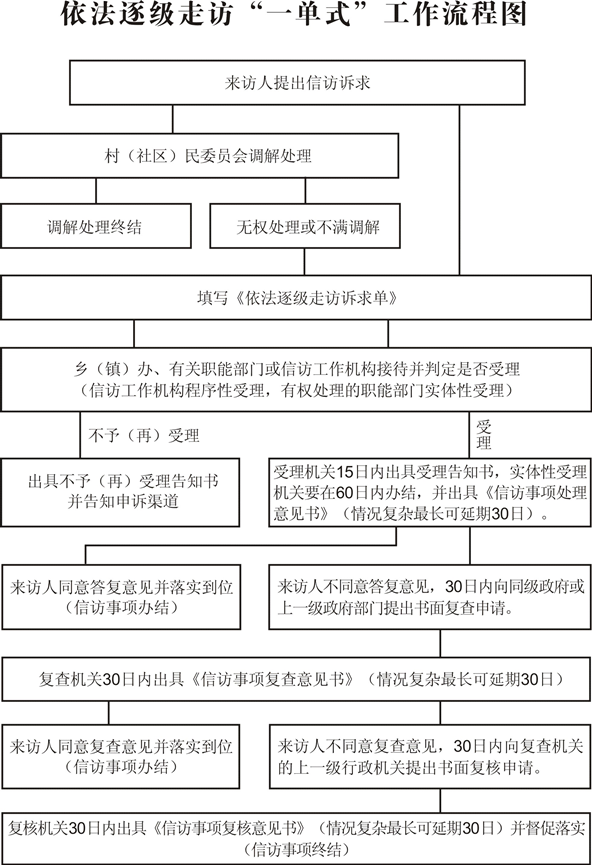 依法逐级走访“一单式”工作流程图

来访人提出信访诉求

村（社区）民委员会调解处理

调解处理终结

无权处理或不满调解

填写《依法逐级走访诉求单》

乡（镇）办、有关职能部门或信访工作机构接待并判定是否受理
（信访工作机构程序性受理，有权处理的职能部门实体性受理）

不予（再）受理

受理

出具不予（再）受理告知书
并告知申诉渠道

受理机关15日内出具受理告知书，实体性受理机关要在60日内办结，并出具《信访事项处理意见书》（情况复杂最长可延期30日）。

来访人同意答复意见并落实到位
（信访事项办结）

来访人不同意答复意见，30日内向同级政府或上一级政府部门提出书面复查申请。

复查机关30日内出具《信访事项复查意见书》（情况复杂最长可延期30日）

来访人同意复查意见并落实到位
（信访事项办结）

来访人不同意复查意见，30日内向复查机关的上一级行政机关提出书面复核申请。

复核机关30日内出具《信访事项复核意见书》（情况复杂最长可延期30日）并督促落实
（信访事项终结）